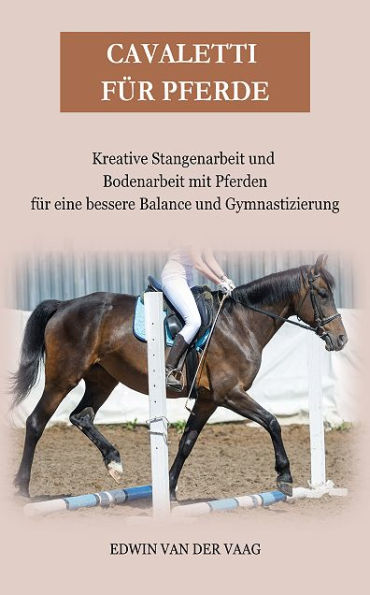 CAVALETTI
FÜR PFERDE

Kreative Stangenarbeit und
Bodenarbeit mit Pferden
für eine bessere Balance und Gymnastizierung

EDWIN VAN DER VAAG